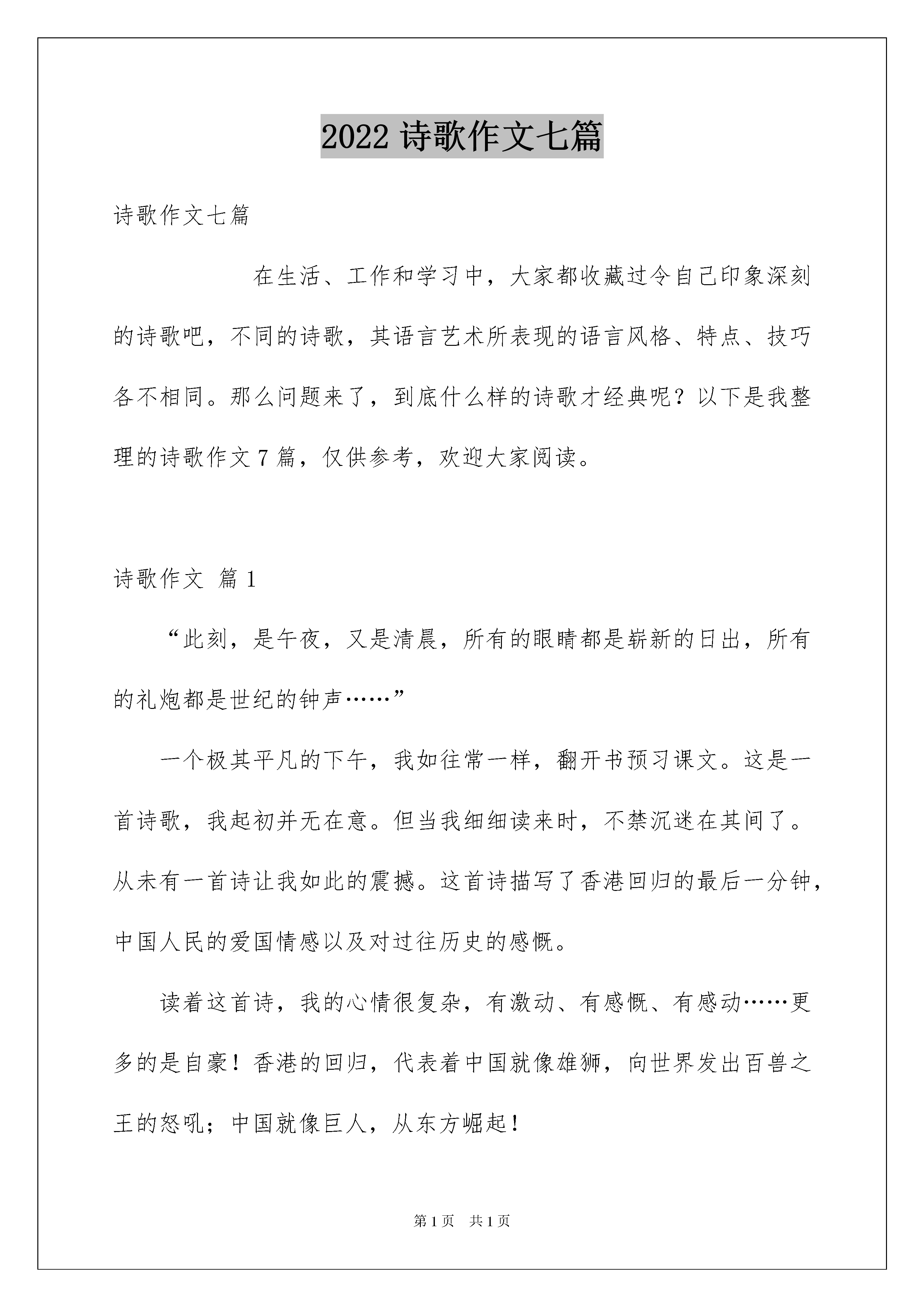 2022 诗歌作文七篇

诗歌作文七篇

在生活、工作和学习中，大家都收藏过令自己印象深刻的诗歌吧，不同的诗歌，其语言艺术所表现的语言风格、特点、技巧各不相同。那么问题来了，到底什么样的诗歌才经典呢？以下是我整理的诗歌作文 7 篇，仅供参考，欢迎大家阅读。

诗歌作文 篇 1

“此刻，是午夜，又是清晨，所有的眼睛都是崭新的日出，所有的礼炮都是世纪的钟声……”

一个极其平凡的下午，我如往常一样，翻开书预习课文。这是一首诗歌，我起初并无在意。但当我细细读来时，不禁沉迷在其间了。从未有一首诗让我如此的震撼。这首诗描写了香港回归的最后一分钟，中国人民的爱国情感以及对过往历史的感慨。

读着这首诗，我的心情很复杂，有激动、有感慨、有感动……更多的是自豪！香港的回归，代表着中国就像雄狮，向世界发出百兽之王的怒吼；中国就像巨人，从东方崛起！

第 1 页 共 1 页